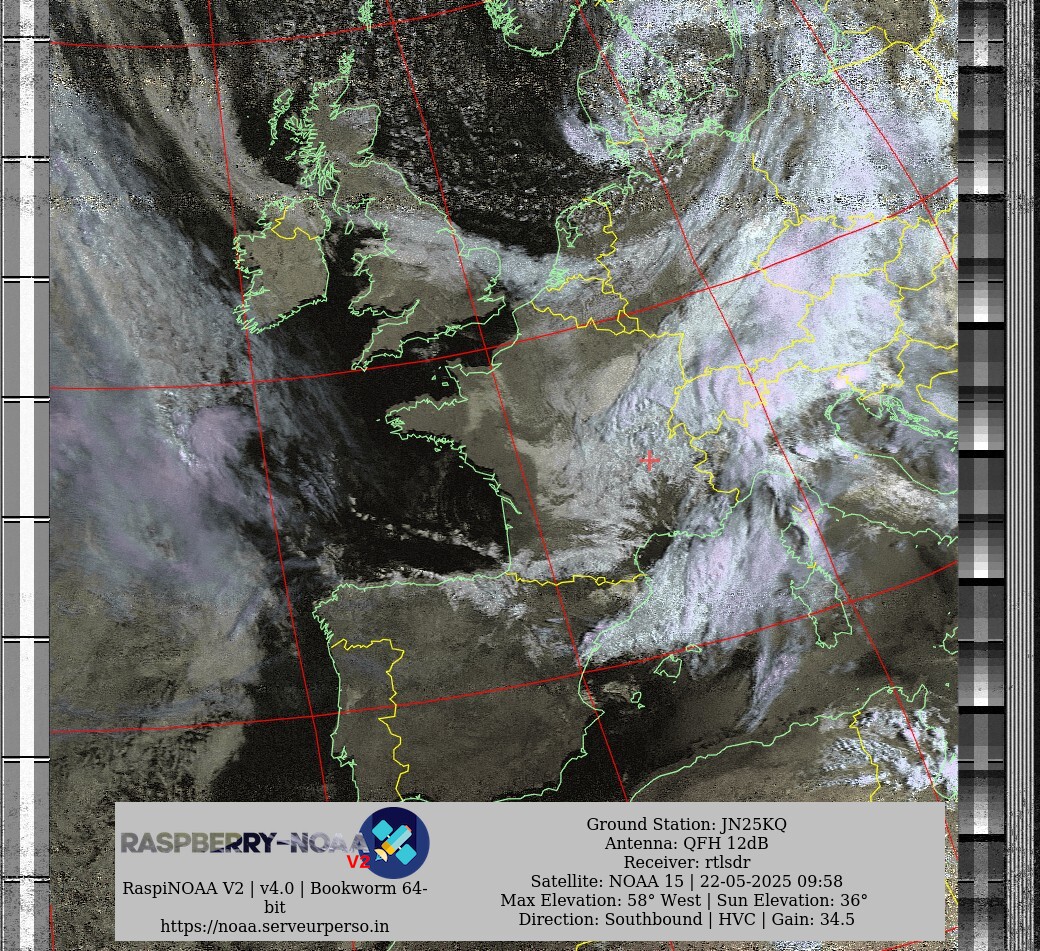 RASPBERRY-NOAA V2

RaspiNOAA V2 | v4.0 | Bookworm 64-bit
https://noaa.serveurperso.in

Ground Station: JN25KQ
Antenna: QFH 12dB
Receiver: rtlsdr
Satellite: NOAA 15 | 22-05-2025 09:58
Max Elevation: 58° West | Sun Elevation: 36°
Direction: Southbound | HVC | Gain: 34.5